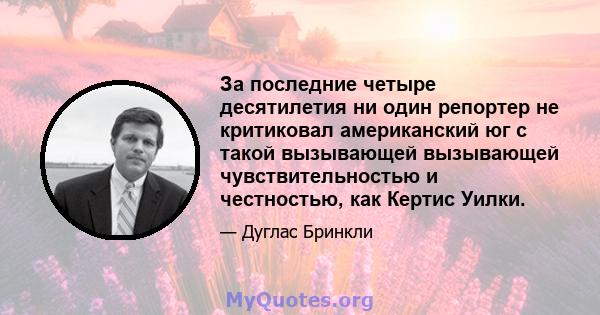 За последние четыре десятилетия ни один репортер не критиковал американский юг с такой вызывающей вызывающей чувствительностью и честностью, как Кертис Уилки.

— Дуглас Бринкли

MyQuotes.org